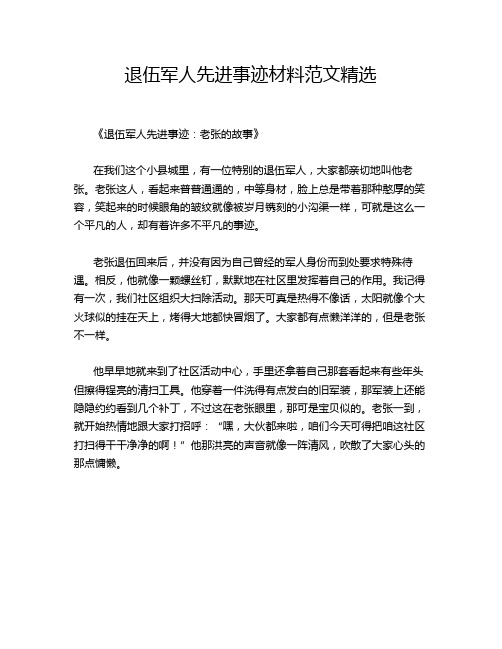 退伍军人先进事迹材料范文精选

《退伍军人先进事迹：老张的故事》

在我们这个小县城里，有一位特别的退伍军人，大家都亲切地叫他老张。老张这人，看起来普普通通的，中等身材，脸上总是带着那种憨厚的笑容，笑起来的时候眼角的皱纹就像被岁月镌刻的小沟渠一样，可就是这么一个平凡的人，却有着许多不平凡的事迹。

老张退伍回来后，并没有因为自己曾经的军人身份而到处要求特殊待遇。相反，他就像一颗螺丝钉，默默地在社区里发挥着自己的作用。我记得有一次，我们社区组织大扫除活动。那天可真是热得不像话，太阳就像个大火球似的挂在天上，烤得大地都快冒烟了。大家都有点懒洋洋的，但是老张不一样。

他早早地就来到了社区活动中心，手里还拿着自己那套看起来有些年头但擦得锃亮的清扫工具。他穿着一件洗得有点发白的旧军装，那军装上还能隐隐约约看到几个补丁，不过这在老张眼里，那可是宝贝似的。老张一到，就开始热情地跟大家打招呼：“嘿，大伙都来啦，咱们今天可得把咱这社区打扫得干干净净的啊！”他那洪亮的声音就像一阵清风，吹散了大家心头的那点慵懒。